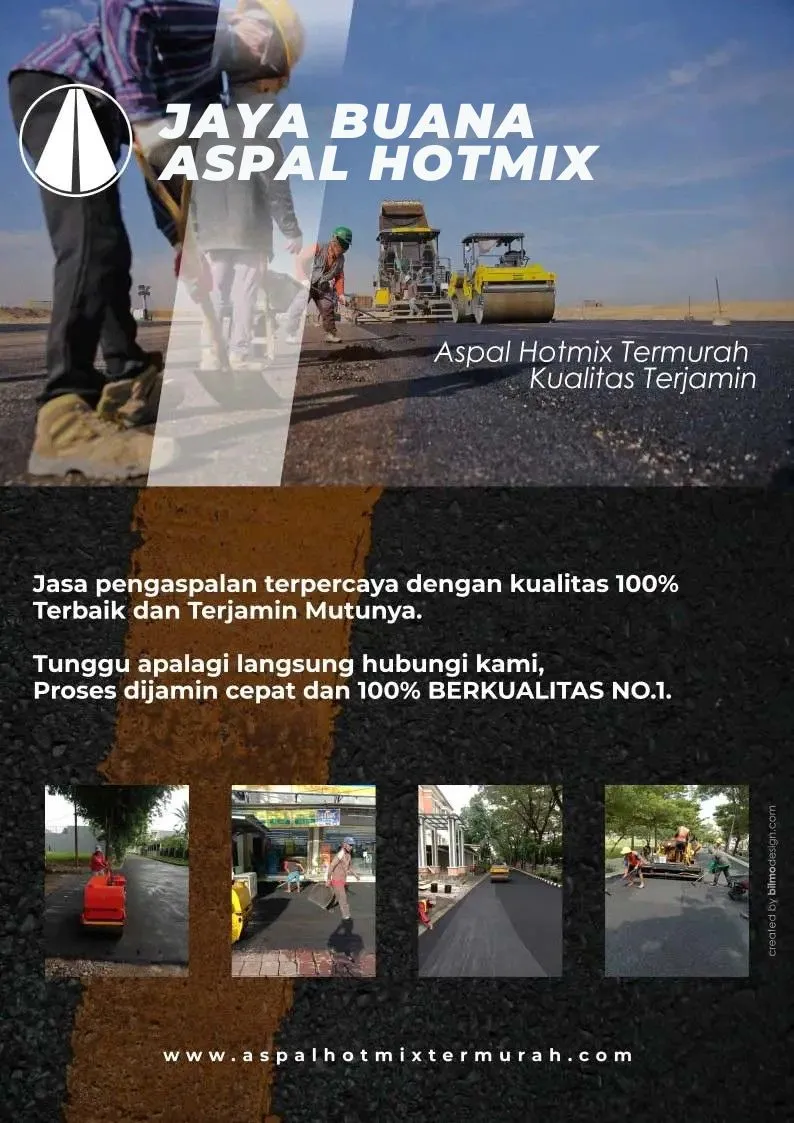 JAYA BUANA
ASPAL HOTMIX

Aspal Hotmix Termurah
Kualitas Terjamin

Jasa pengaspalan terpercaya dengan kualitas 100%
Terbaik dan Terjamin Mutunya.

Tunggu apalagi langsung hubungi kami,
Proses dijamin cepat dan 100% BERKUALITAS NO.1.

created by bilmodesign.com

www.aspalhotmixtermurah.com